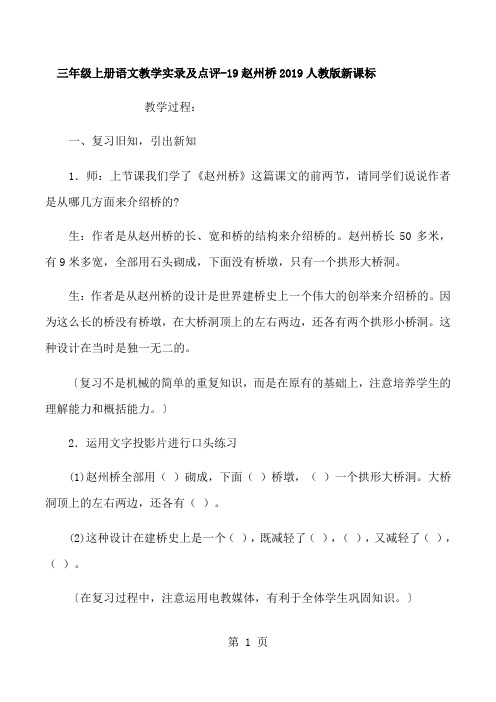 三年级上册语文教学实录及点评-19 赵州桥 2019 人教版新课标

教学过程：

一、复习旧知，引出新知

1．师：上节课我们学了《赵州桥》这篇课文的前两节，请同学们说说作者是从哪几方面来介绍桥的?

生：作者是从赵州桥的长、宽和桥的结构来介绍桥的。赵州桥长 50 多米，有 9 米多宽，全部用石头砌成，下面没有桥墩，只有一个拱形大桥洞。

生：作者是从赵州桥的设计是世界建桥史上一个伟大的创举来介绍桥的。因为这么长的桥没有桥墩，在大桥洞顶上的左右两边，还各有两个拱形小桥洞。这种设计在当时是独一无二的。

〔复习不是机械的简单的重复知识，而是在原有的基础上，注意培养学生的理解能力和概括能力。〕

2．运用文字投影片进行口头练习

(1)赵州桥全部用（ ）砌成，下面（ ）桥墩，（ ）一个拱形大桥洞。大桥洞顶上的左右两边，还各有（ ）。

(2)这种设计在建桥史上是一个（ ），既减轻了（ ），（ ），又减轻了（ ），（ ）。

〔在复习过程中，注意运用电教媒体，有利于全体学生巩固知识。〕

第 1 页